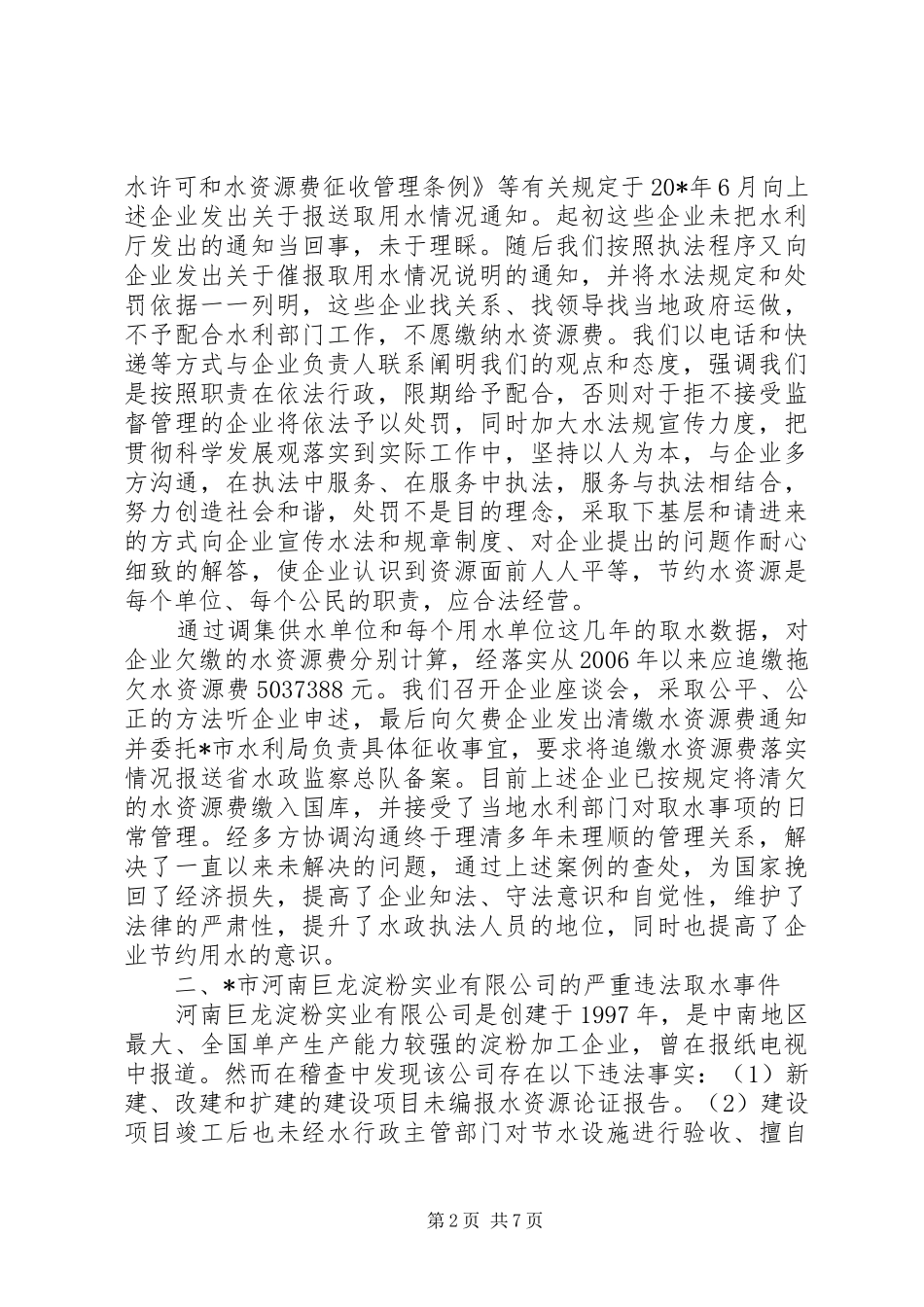 水许可和水资源费征收管理条例》等有关规定于20*年6月向上述企业发出关于报送取用水情况通知。起初这些企业未把水利厅发出的通知当回事，未于理睬。随后我们按照执法程序又向企业发出关于催报取用水情况说明的通知，并将水法规定和处罚依据一一列明，这些企业找关系、找领导找当地政府运做，不予配合水利部门工作，不愿缴纳水资源费。我们以电话和快递等方式与企业负责人联系阐明我们的观点和态度，强调我们是按照职责在依法行政，限期给予配合，否则对于拒不接受监督管理的企业将依法予以处罚，同时加大水法规宣传力度，把贯彻科学发展观落实到实际工作中，坚持以人为本，与企业多方沟通，在执法中服务、在服务中执法，服务与执法相结合，努力创造社会和谐，处罚不是目的理念，采取下基层和请进来的方式向企业宣传水法和规章制度、对企业提出的问题作耐心细致的解答，使企业认识到资源面前人人平等，节约水资源是每个单位、每个公民的职责，应合法经营。

通过调集供水单位和每个用水单位这几年的取水数据，对企业欠缴的水资源费分别计算，经落实从2006年以来应追缴拖欠水资源费5037388元。我们召开企业座谈会，采取公平、公正的方法听企业申述，最后向欠费企业发出清缴水资源费通知并委托*市水利局负责具体征收事宜，要求将追缴水资源费落实情况报送省水政监察总队备案。目前上述企业已按规定将清欠的水资源费缴入国库，并接受了当地水利部门对取水事项的日常管理。经多方协调沟通终于理清多年未理顺的管理关系，解决了一直以来未解决的问题，通过上述案例的查处，为国家挽回了经济损失，提高了企业知法、守法意识和自觉性，维护了法律的严肃性，提升了水政执法人员的地位，同时也提高了企业节约用水的意识。

二、*市河南巨龙淀粉实业有限公司的严重违法取水事件

河南巨龙淀粉实业有限公司是创建于1997年，是中南地区最大、全国单产生产能力较强的淀粉加工企业，曾在报纸电视中报道。然而在稽查中发现该公司存在以下违法事实：（1）新建、改建和扩建的建设项目未编报水资源论证报告。（2）建设项目竣工后也未经水行政主管部门对节水设施进行验收、擅自

第2页 共7页